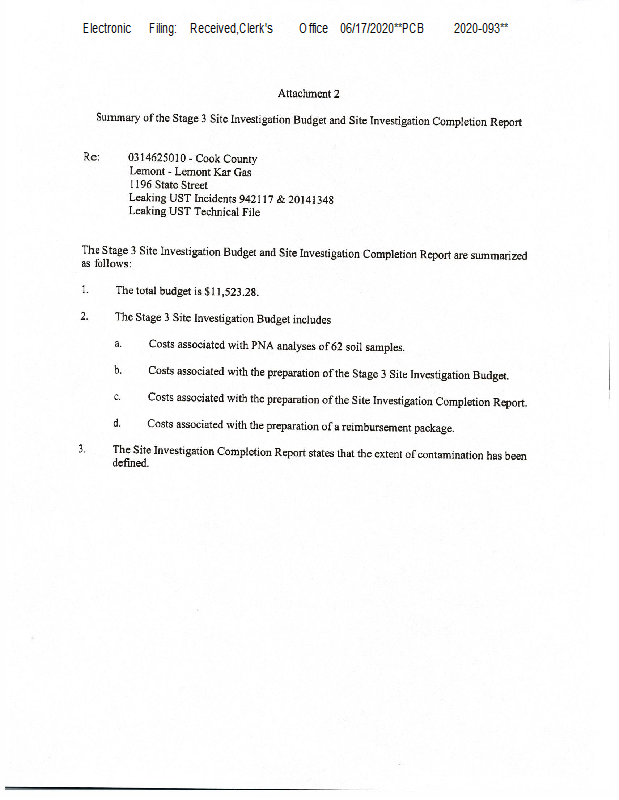 Electronic Filing: Received,Clerk's Office 06/17/2020**PCB 2020-093**

Attachment 2

Summary of the Stage 3 Site Investigation Budget and Site Investigation Completion Report

Re: 0314625010 - Cook County
Lemont - Lemont Kar Gas
1196 State Street
Leaking UST Incidents 942117 & 20141348
Leaking UST Technical File

The Stage 3 Site Investigation Budget and Site Investigation Completion Report are summarized as follows:

1. The total budget is $11,523.28.

2. The Stage 3 Site Investigation Budget includes

a. Costs associated with PNA analyses of 62 soil samples.

b. Costs associated with the preparation of the Stage 3 Site Investigation Budget.

c. Costs associated with the preparation of the Site Investigation Completion Report.

d. Costs associated with the preparation of a reimbursement package.

3. The Site Investigation Completion Report states that the extent of contamination has been defined.